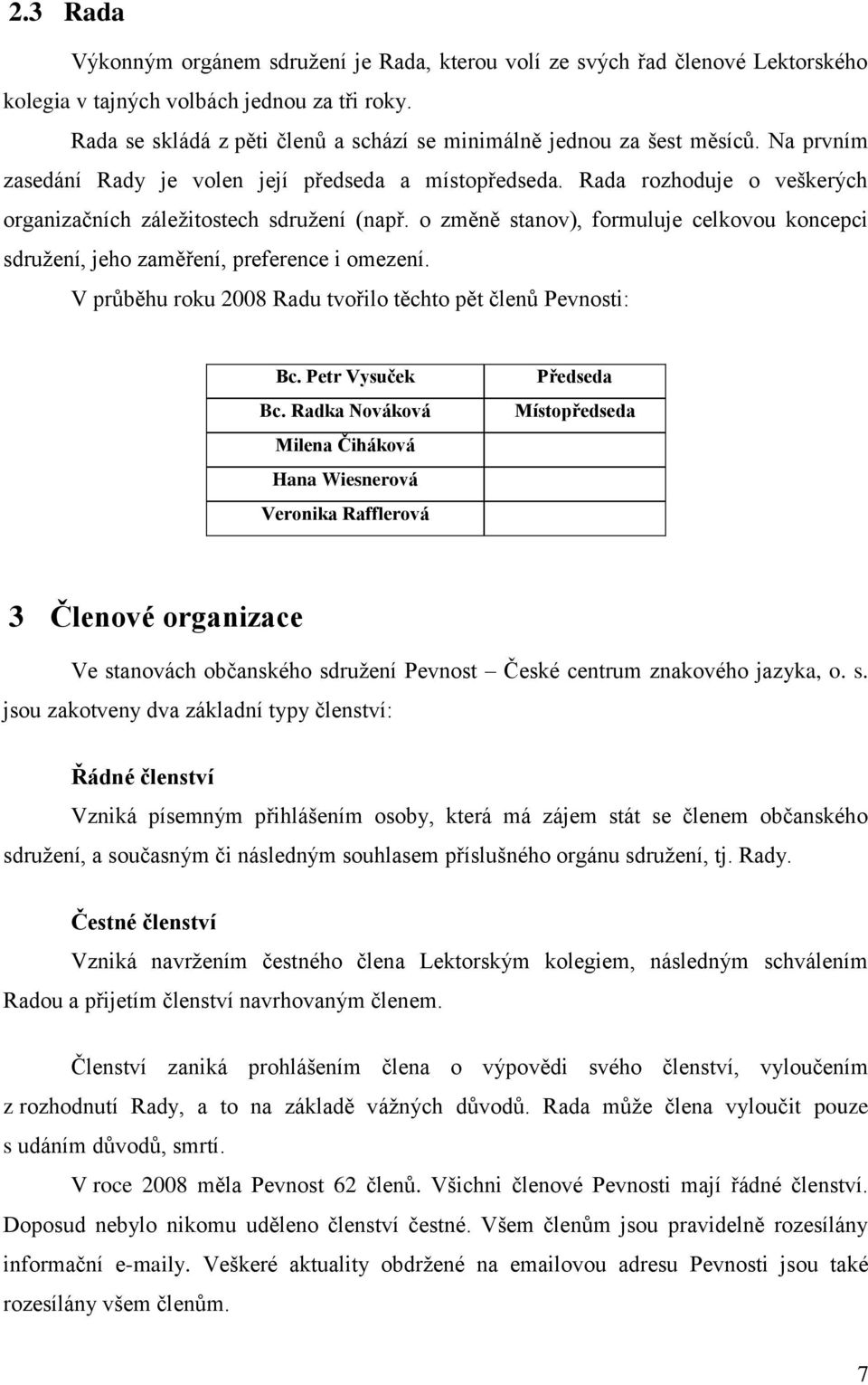 2.3 Rada

Výkonným orgánem sdružení je Rada, kterou volí ze svých řad členové Lektorského kolegia v tajných volbách jednou za tři roky.

Rada se skládá z pěti členů a schází se minimálně jednou za šest měsíců. Na prvním zasedání Rady je volen její předseda a místopředseda. Rada rozhoduje o veškerých organizačních záležitostech sdružení (např. o změně stanov), formuluje celkovou koncepci sdružení, jeho zaměření, preference i omezení.

V průběhu roku 2008 Radu tvořilo těchto pět členů Pevnosti:

| Bc. Petr Vysuček | Předseda |
|---|---|
| Bc. Radka Nováková | Místopředseda |
| Milena Čiháková | |
| Hana Wiesnerová | |
| Veronika Rafflerová | |

3 Členové organizace

Ve stanovách občanského sdružení Pevnost – České centrum znakového jazyka, o. s. jsou zakotveny dva základní typy členství:

Řádné členství

Vzniká písemným přihlášením osoby, která má zájem stát se členem občanského sdružení, a současným či následným souhlasem příslušného orgánu sdružení, tj. Rady.

Čestné členství

Vzniká navržením čestného člena Lektorským kolegiem, následným schválením Radou a přijetím členství navrhovaným členem.

Členství zaniká prohlášením člena o výpovědi svého členství, vyloučením z rozhodnutí Rady, a to na základě vážných důvodů. Rada může člena vyloučit pouze s udáním důvodů, smrtí.

V roce 2008 měla Pevnost 62 členů. Všichni členové Pevnosti mají řádné členství. Doposud nebylo nikomu uděleno členství čestné. Všem členům jsou pravidelně rozesílány informační e-maily. Veškeré aktuality obdržené na emailovou adresu Pevnosti jsou také rozesílány všem členům.

7